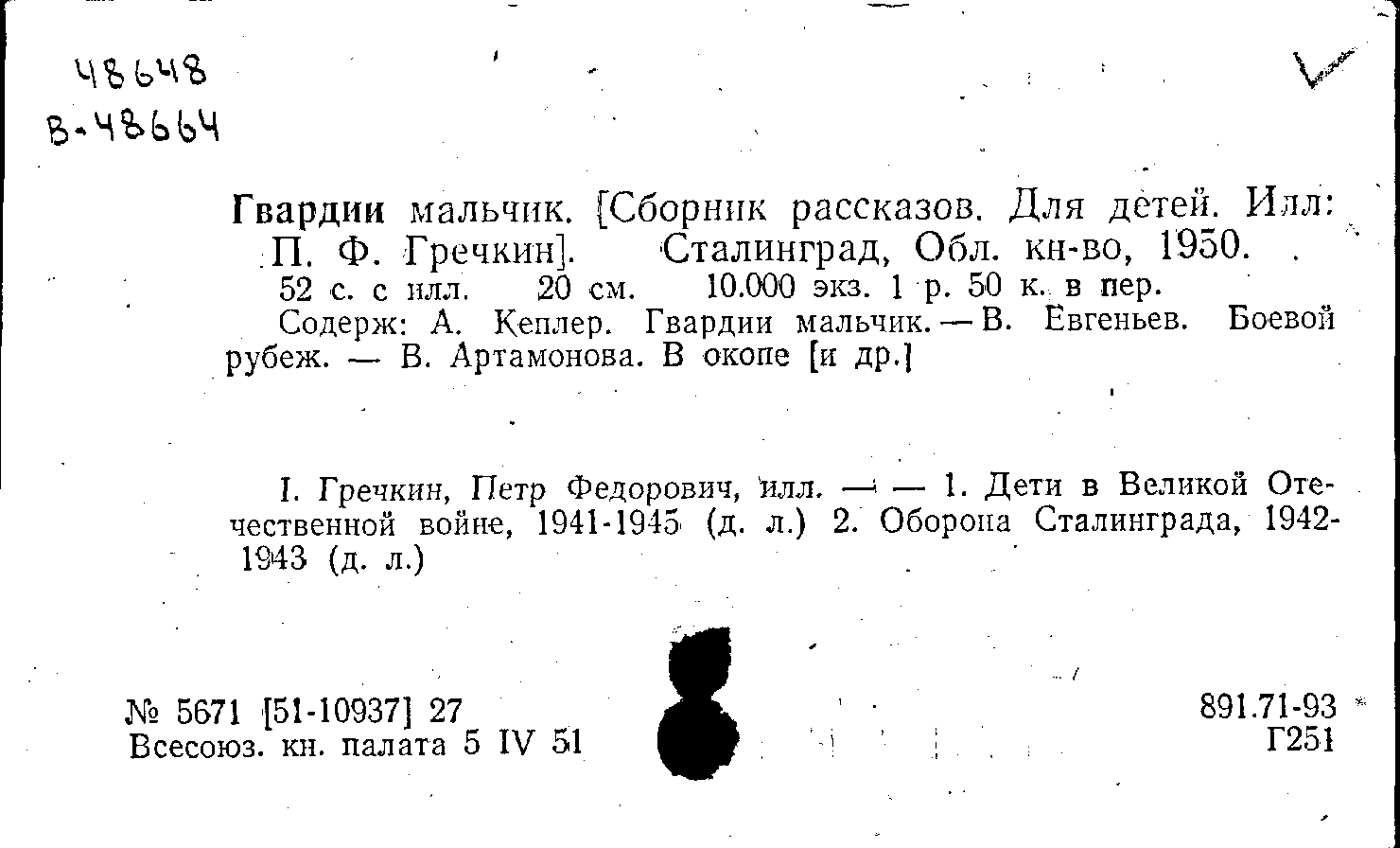 48648
В-48664

Гвардии мальчик. [Сборник рассказов. Для детей. Илл: П. Ф. Гречкин]. Сталинград, Обл. кн-во, 1950.
52 с. с илл. 20 см. 10.000 экз. 1 р. 50 к. в пер.
Содерж: А. Кеплер. Гвардии мальчик. — В. Евгеньев. Боевой рубеж. — В. Артамонова. В окопе [и др.]

I. Гречкин, Петр Федорович, илл. — — 1. Дети в Великой Отечественной войне, 1941-1945 (д. л.) 2. Оборона Сталинграда, 1942-1943 (д. л.)

№ 5671 [51-10937] 27
Всесоюз. кн. палата 5 IV 51

891.71-93
Г251